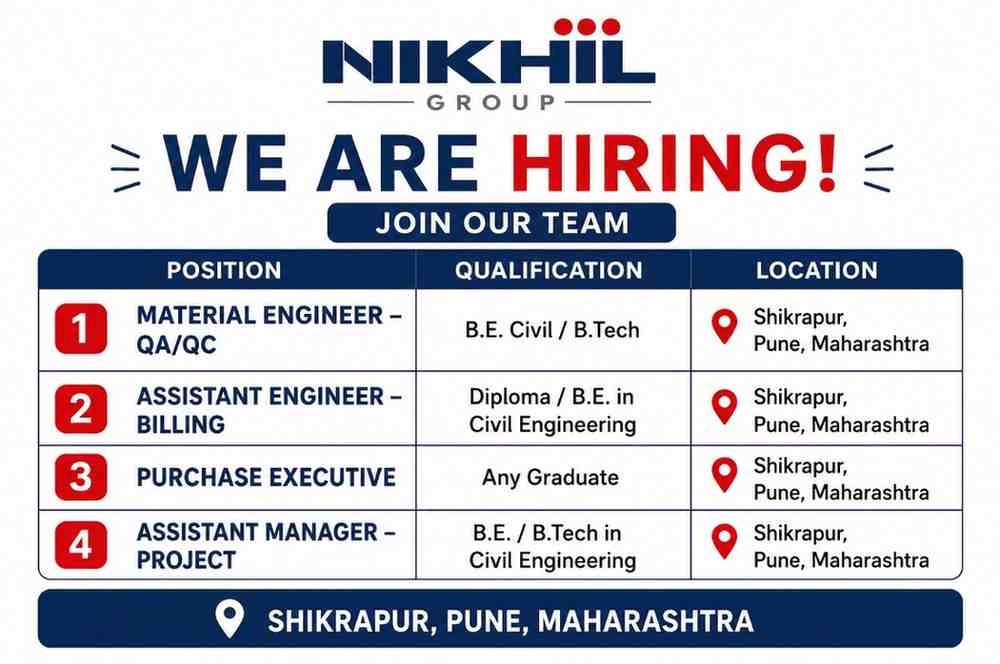 NIKHIL
GROUP

WE ARE HIRING!

JOIN OUR TEAM

| POSITION | QUALIFICATION | LOCATION |
|---|---|---|
| 1 MATERIAL ENGINEER – QA/QC | B.E. Civil / B.Tech | Shikrapur, Pune, Maharashtra |
| 2 ASSISTANT ENGINEER – BILLING | Diploma / B.E. in Civil Engineering | Shikrapur, Pune, Maharashtra |
| 3 PURCHASE EXECUTIVE | Any Graduate | Shikrapur, Pune, Maharashtra |
| 4 ASSISTANT MANAGER – PROJECT | B.E. / B.Tech in Civil Engineering | Shikrapur, Pune, Maharashtra |

SHIKRAPUR, PUNE, MAHARASHTRA